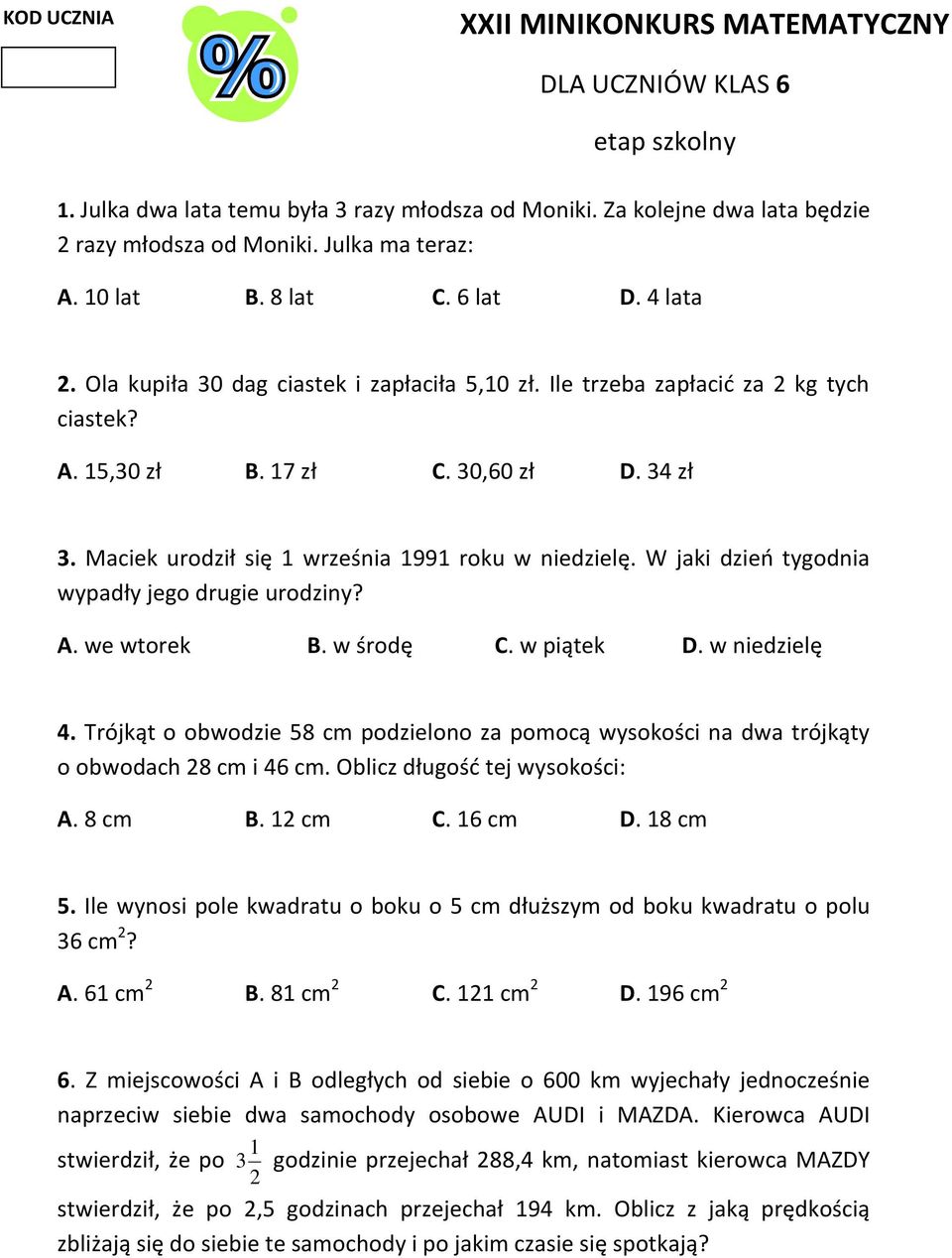 KOD UCZNIA

%

XXII MINIKONKURS MATEMATYCZNY

DLA UCZNIÓW KLAS 6

etap szkolny

1. Julka dwa lata temu była 3 razy młodsza od Moniki. Za kolejne dwa lata będzie 2 razy młodsza od Moniki. Julka ma teraz:

A. 10 lat B. 8 lat C. 6 lat D. 4 lata

2. Ola kupiła 30 dag ciastek i zapłaciła 5,10 zł. Ile trzeba zapłacić za 2 kg tych ciastek?

A. 15,30 zł B. 17 zł C. 30,60 zł D. 34 zł

3. Maciek urodził się 1 września 1991 roku w niedzielę. W jaki dzień tygodnia wypadły jego drugie urodziny?

A. we wtorek B. w środę C. w piątek D. w niedzielę

4. Trójkąt o obwodzie 58 cm podzielono za pomocą wysokości na dwa trójkąty o obwodach 28 cm i 46 cm. Oblicz długość tej wysokości:

A. 8 cm B. 12 cm C. 16 cm D. 18 cm

5. Ile wynosi pole kwadratu o boku o 5 cm dłuższym od boku kwadratu o polu 36 cm$^2$?

A. 61 cm$^2$ B. 81 cm$^2$ C. 121 cm$^2$ D. 196 cm$^2$

6. Z miejscowości A i B odległych od siebie o 600 km wyjechały jednocześnie naprzeciw siebie dwa samochody osobowe AUDI i MAZDA. Kierowca AUDI stwierdził, że po $3\frac{1}{2}$ godzinie przejechał 288,4 km, natomiast kierowca MAZDY stwierdził, że po 2,5 godzinach przejechał 194 km. Oblicz z jaką prędkością zbliżają się do siebie te samochody i po jakim czasie się spotkają?